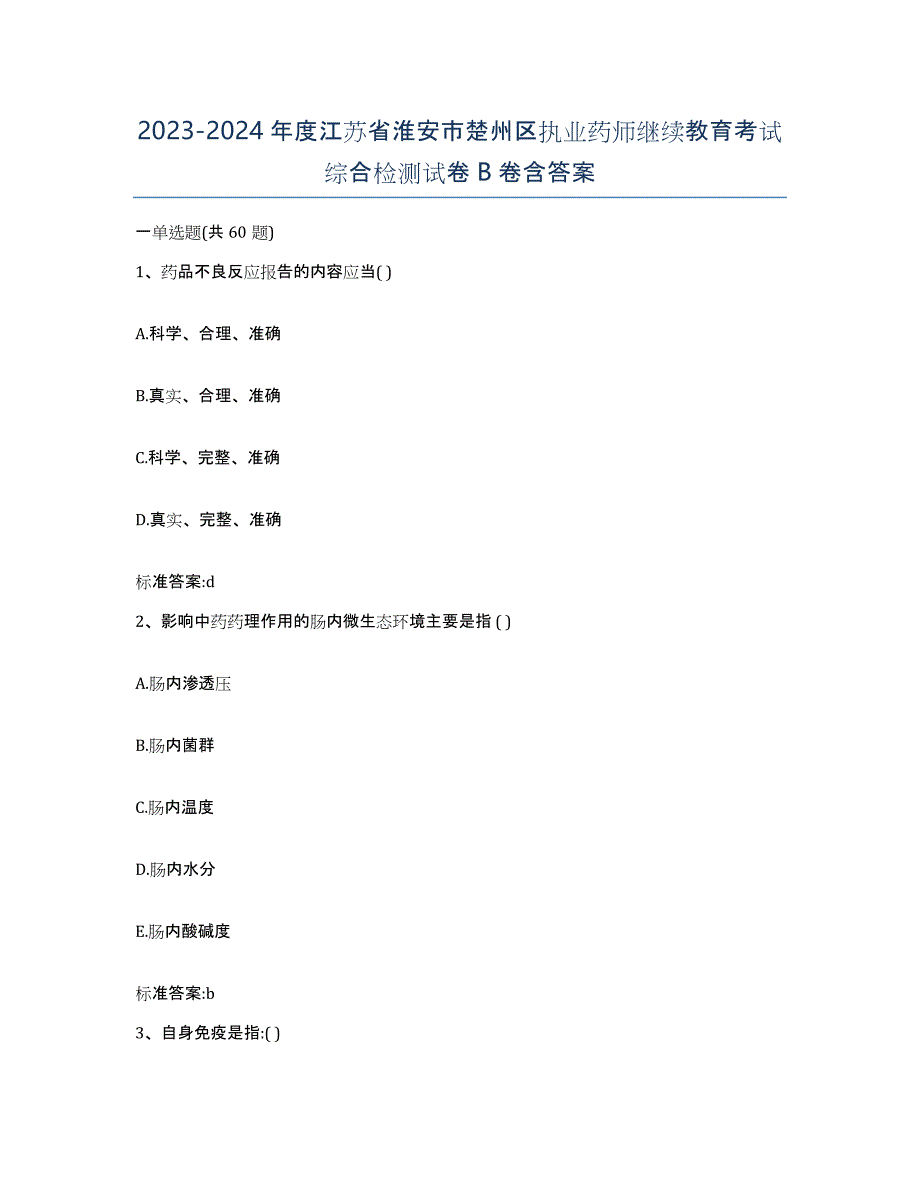 2023-2024 年度江苏省淮安市楚州区执业药师继续教育考试综合检测试卷 B 卷含答案

一单选题(共 60 题)

1、药品不良反应报告的内容应当( )

A.科学、合理、准确

B.真实、合理、准确

C.科学、完整、准确

D.真实、完整、准确

标准答案:d

2、影响中药药理作用的肠内微生态环境主要是指 ( )

A.肠内渗透压

B.肠内菌群

C.肠内温度

D.肠内水分

E.肠内酸碱度

标准答案:b

3、自身免疫是指:( )